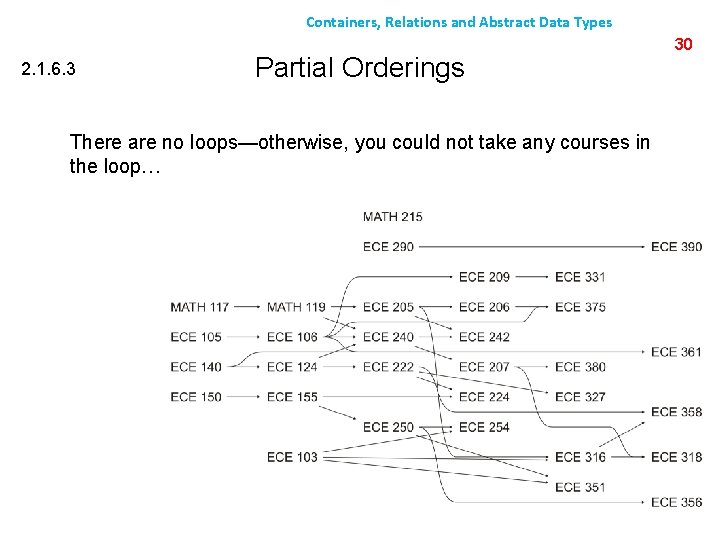 Containers, Relations and Abstract Data Types

30

2.1.6.3

Partial Orderings

There are no loops—otherwise, you could not take any courses in the loop…

MATH 215
ECE 290
ECE 390
ECE 209
ECE 331
MATH 117
MATH 119
ECE 205
ECE 206
ECE 375
ECE 105
ECE 106
ECE 240
ECE 242
ECE 361
ECE 140
ECE 124
ECE 222
ECE 207
ECE 380
ECE 150
ECE 155
ECE 224
ECE 327
ECE 358
ECE 250
ECE 254
ECE 103
ECE 316
ECE 318
ECE 351
ECE 356